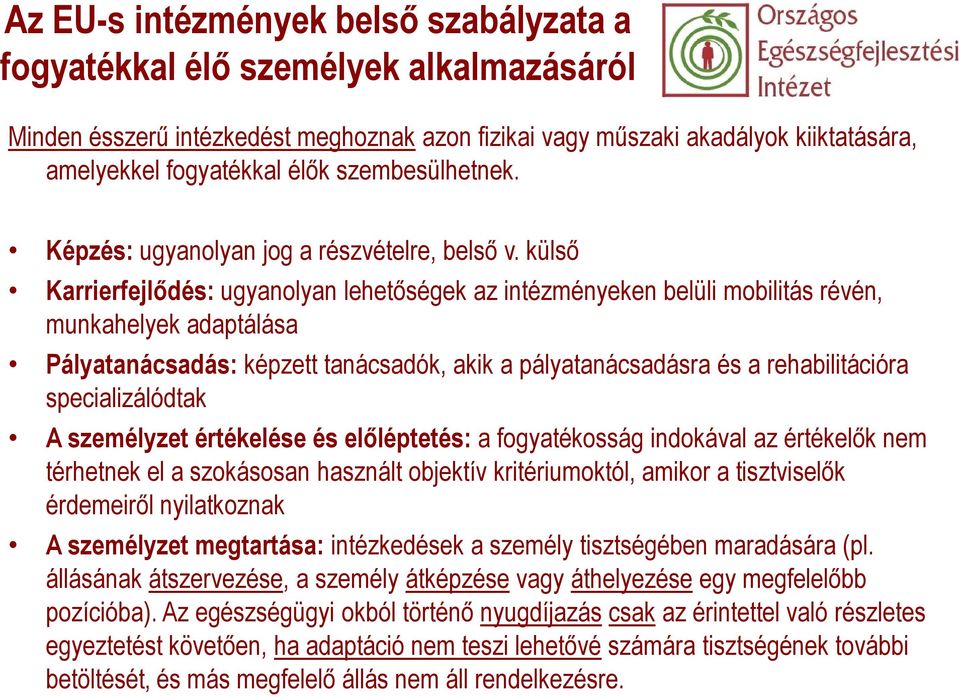 Az EU-s intézmények belső szabályzata a fogyatékkal élő személyek alkalmazásáról

Országos Egészségfejlesztési Intézet

Minden ésszerű intézkedést meghoznak azon fizikai vagy műszaki akadályok kiiktatására, amelyekkel fogyatékkal élők szembesülhetnek.

• Képzés: ugyanolyan jog a részvételre, belső v. külső
• Karrierfejlődés: ugyanolyan lehetőségek az intézményeken belüli mobilitás révén, munkahelyek adaptálása
• Pályatanácsadás: képzett tanácsadók, akik a pályatanácsadásra és a rehabilitációra specializálódtak
• A személyzet értékelése és előléptetés: a fogyatékosság indokával az értékelők nem térhetnek el a szokásosan használt objektív kritériumoktól, amikor a tisztviselők érdemeiről nyilatkoznak
• A személyzet megtartása: intézkedések a személy tisztségében maradására (pl. állásának átszervezése, a személy átképzése vagy áthelyezése egy megfelelőbb pozícióba). Az egészségügyi okból történő nyugdíjazás csak az érintettel való részletes egyeztetést követően, ha adaptáció nem teszi lehetővé számára tisztségének további betöltését, és más megfelelő állás nem áll rendelkezésre.